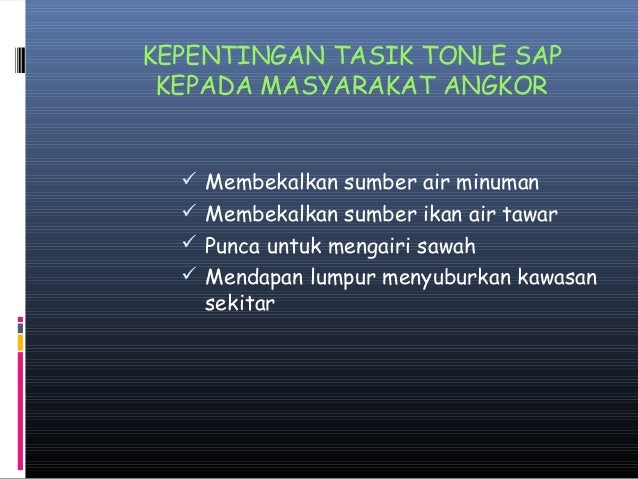 KEPENTINGAN TASIK TONLE SAP KEPADA MASYARAKAT ANGKOR

✓ Membekalkan sumber air minuman
✓ Membekalkan sumber ikan air tawar
✓ Punca untuk mengairi sawah
✓ Mendapan lumpur menyuburkan kawasan sekitar